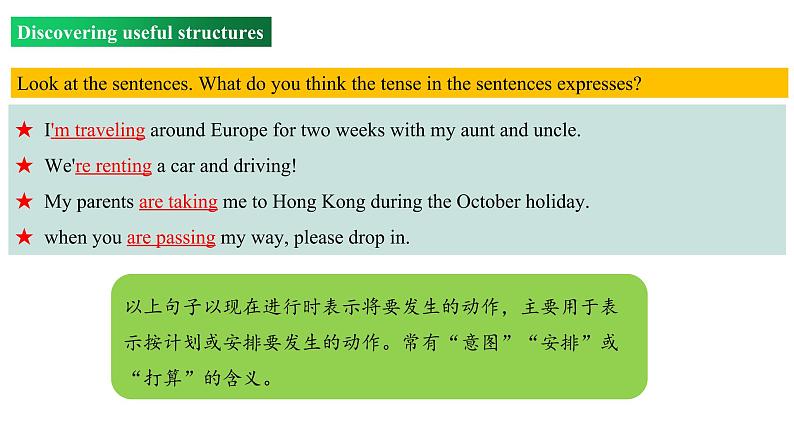 Discovering useful structures

Look at the sentences. What do you think the tense in the sentences expresses?

★ I'm traveling around Europe for two weeks with my aunt and uncle.

★ We're renting a car and driving!

★ My parents are taking me to Hong Kong during the October holiday.

★ when you are passing my way, please drop in.

以上句子以现在进行时表示将要发生的动作，主要用于表示按计划或安排要发生的动作。常有“意图”“安排”或“打算”的含义。